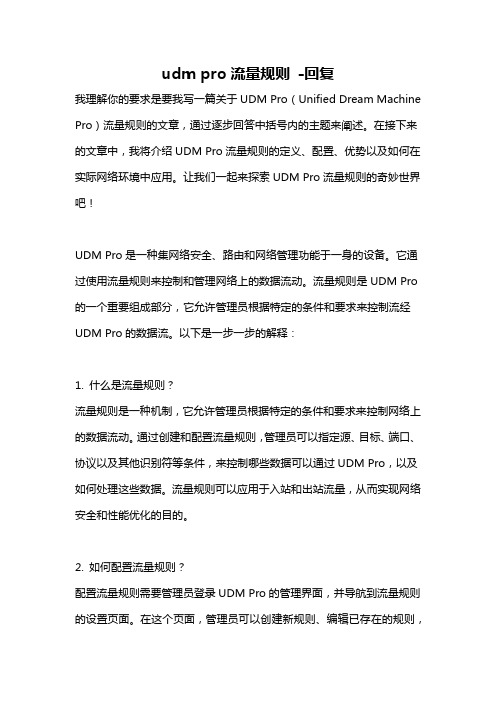 udm pro 流量规则 -回复

我理解你的要求是要我写一篇关于 UDM Pro（Unified Dream Machine Pro）流量规则的文章，通过逐步回答中括号内的主题来阐述。在接下来的文章中，我将介绍 UDM Pro 流量规则的定义、配置、优势以及如何在实际网络环境中应用。让我们一起来探索 UDM Pro 流量规则的奇妙世界吧！

UDM Pro 是一种集网络安全、路由和网络管理功能于一身的设备。它通过使用流量规则来控制和管理网络上的数据流动。流量规则是 UDM Pro 的一个重要组成部分，它允许管理员根据特定的条件和要求来控制流经 UDM Pro 的数据流。以下是一步一步的解释：

1. 什么是流量规则？
流量规则是一种机制，它允许管理员根据特定的条件和要求来控制网络上的数据流动。通过创建和配置流量规则，管理员可以指定源、目标、端口、协议以及其他识别符等条件，来控制哪些数据可以通过 UDM Pro，以及如何处理这些数据。流量规则可以应用于入站和出站流量，从而实现网络安全和性能优化的目的。

2. 如何配置流量规则？
配置流量规则需要管理员登录 UDM Pro 的管理界面，并导航到流量规则的设置页面。在这个页面，管理员可以创建新规则、编辑已存在的规则，